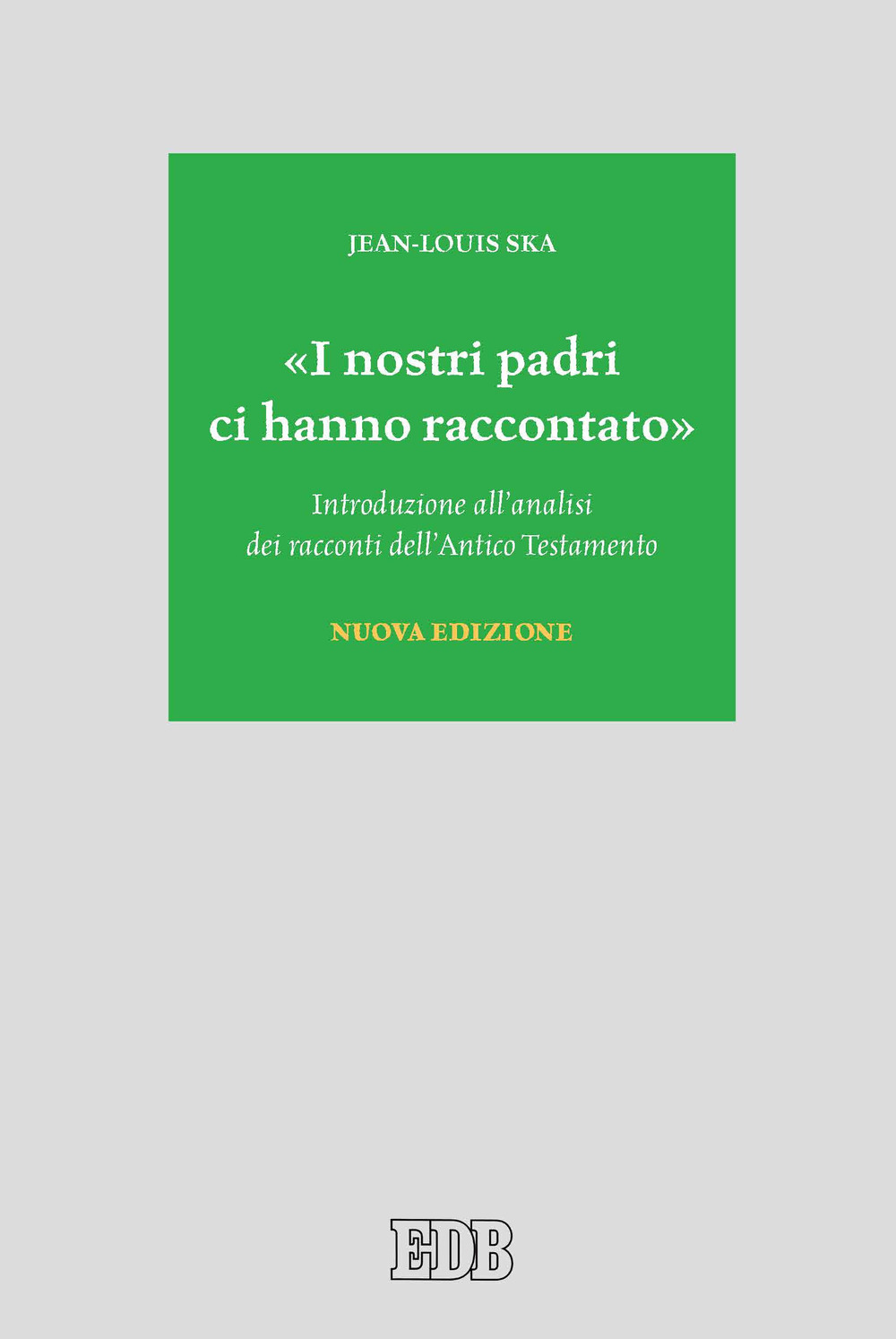 JEAN-LOUIS SKA

«I nostri padri ci hanno raccontato»

Introduzione all'analisi dei racconti dell'Antico Testamento

NUOVA EDIZIONE

EDB